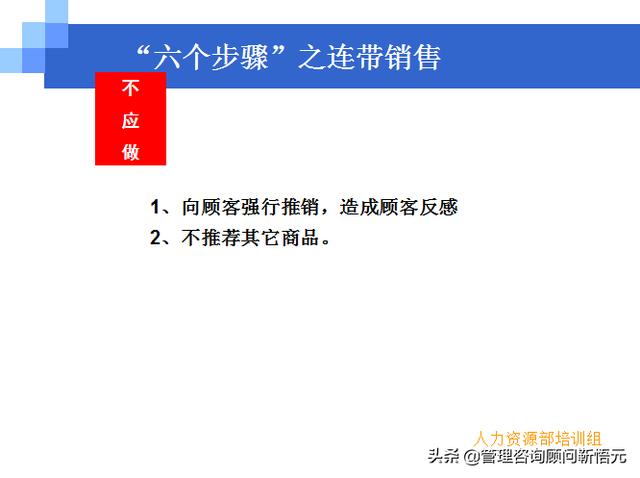 “六个步骤”之连带销售

不应做

1、向顾客强行推销，造成顾客反感
2、不推荐其它商品。

人力资源部培训组

头条 @管理咨询顾问新悟元